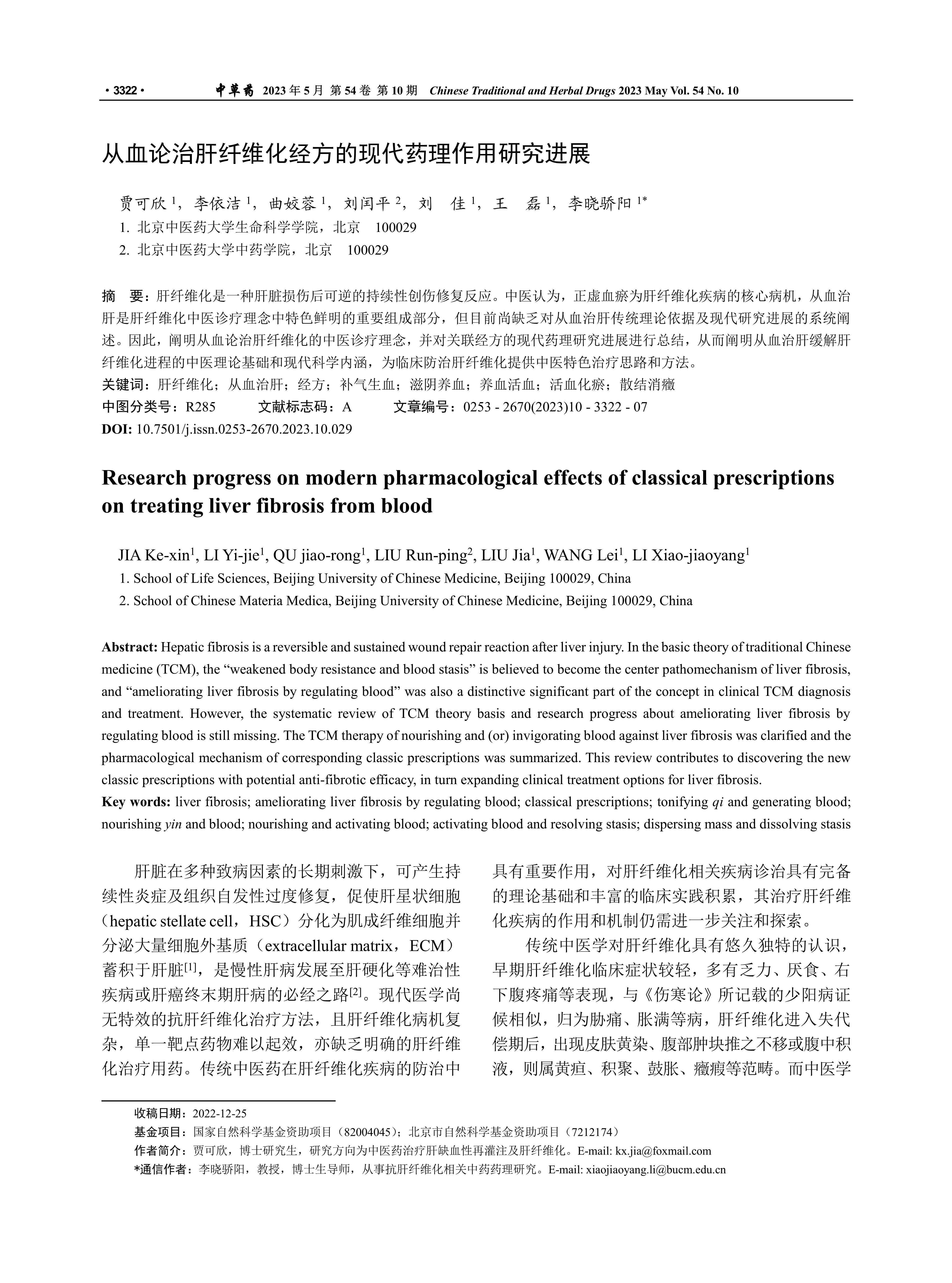 · 3322 · 中草药 2023 年 5 月 第 54 卷 第 10 期 Chinese Traditional and Herbal Drugs 2023 May Vol. 54 No. 10

从血论治肝纤维化经方的现代药理作用研究进展

贾可欣 $^1$，李依洁 $^1$，曲姣蓉 $^1$，刘闰平 $^2$，刘 佳 $^1$，王 磊 $^1$，李晓骄阳 $^{1*}$
1. 北京中医药大学生命科学学院，北京 100029
2. 北京中医药大学中药学院，北京 100029

摘 要：肝纤维化是一种肝脏损伤后可逆的持续性创伤修复反应。中医认为，正虚血瘀为肝纤维化疾病的核心病机，从血治肝是肝纤维化中医诊疗理念中特色鲜明的重要组成部分，但目前尚缺乏对从血治肝传统理论依据及现代研究进展的系统阐述。因此，阐明从血论治肝纤维化的中医诊疗理念，并对关联经方的现代药理研究进展进行总结，从而阐明从血治肝缓解肝纤维化进程的中医理论基础和现代科学内涵，为临床防治肝纤维化提供中医特色治疗思路和方法。
关键词：肝纤维化；从血治肝；经方；补气生血；滋阴养血；养血活血；活血化瘀；散结消癥
中图分类号：R285 文献标志码：A 文章编号：0253 - 2670(2023)10 - 3322 - 07
DOI: 10.7501/j.issn.0253-2670.2023.10.029

Research progress on modern pharmacological effects of classical prescriptions on treating liver fibrosis from blood

JIA Ke-xin$^1$, LI Yi-jie$^1$, QU jiao-rong$^1$, LIU Run-ping$^2$, LIU Jia$^1$, WANG Lei$^1$, LI Xiao-jiaoyang$^1$
1. School of Life Sciences, Beijing University of Chinese Medicine, Beijing 100029, China
2. School of Chinese Materia Medica, Beijing University of Chinese Medicine, Beijing 100029, China

Abstract: Hepatic fibrosis is a reversible and sustained wound repair reaction after liver injury. In the basic theory of traditional Chinese medicine (TCM), the “weakened body resistance and blood stasis” is believed to become the center pathomechanism of liver fibrosis, and “ameliorating liver fibrosis by regulating blood” was also a distinctive significant part of the concept in clinical TCM diagnosis and treatment. However, the systematic review of TCM theory basis and research progress about ameliorating liver fibrosis by regulating blood is still missing. The TCM therapy of nourishing and (or) invigorating blood against liver fibrosis was clarified and the pharmacological mechanism of corresponding classic prescriptions was summarized. This review contributes to discovering the new classic prescriptions with potential anti-fibrotic efficacy, in turn expanding clinical treatment options for liver fibrosis.
Key words: liver fibrosis; ameliorating liver fibrosis by regulating blood; classical prescriptions; tonifying qi and generating blood; nourishing yin and blood; nourishing and activating blood; activating blood and resolving stasis; dispersing mass and dissolving stasis

肝脏在多种致病因素的长期刺激下，可产生持续性炎症及组织自发性过度修复，促使肝星状细胞（hepatic stellate cell，HSC）分化为肌成纤维细胞并分泌大量细胞外基质（extracellular matrix，ECM）蓄积于肝脏$^{[1]}$，是慢性肝病发展至肝硬化等难治性疾病或肝癌终末期肝病的必经之路$^{[2]}$。现代医学尚无特效的抗肝纤维化治疗方法，且肝纤维化病机复杂，单一靶点药物难以起效，亦缺乏明确的肝纤维化治疗用药。传统中医药在肝纤维化疾病的防治中具有重要作用，对肝纤维化相关疾病诊治具有完备的理论基础和丰富的临床实践积累，其治疗肝纤维化疾病的作用和机制仍需进一步关注和探索。

传统中医学对肝纤维化具有悠久独特的认识，早期肝纤维化临床症状较轻，多有乏力、厌食、右下腹疼痛等表现，与《伤寒论》所记载的少阳病证候相似，归为胁痛、胀满等病，肝纤维化进入失代偿期后，出现皮肤黄染、腹部肿块推之不移或腹中积液，则属黄疸、积聚、鼓胀、癥瘕等范畴。而中医学

收稿日期：2022-12-25
基金项目：国家自然科学基金资助项目（82004045）；北京市自然科学基金资助项目（7212174）
作者简介：贾可欣，博士研究生，研究方向为中医药治疗肝缺血性再灌注及肝纤维化。E-mail: kx.jia@foxmail.com
*通信作者：李晓骄阳，教授，博士生导师，从事抗肝纤维化相关中药药理研究。E-mail: xiaojiaoyang.li@bucm.edu.cn